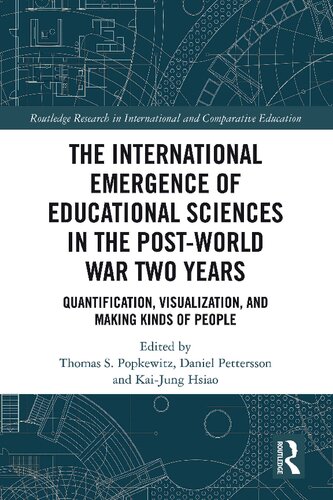 Routledge Research in International and Comparative Education

THE INTERNATIONAL EMERGENCE OF EDUCATIONAL SCIENCES IN THE POST-WORLD WAR TWO YEARS

QUANTIFICATION, VISUALIZATION, AND MAKING KINDS OF PEOPLE

Edited by
Thomas S. Popkewitz, Daniel Pettersson and Kai-Jung Hsiao

ROUTLEDGE